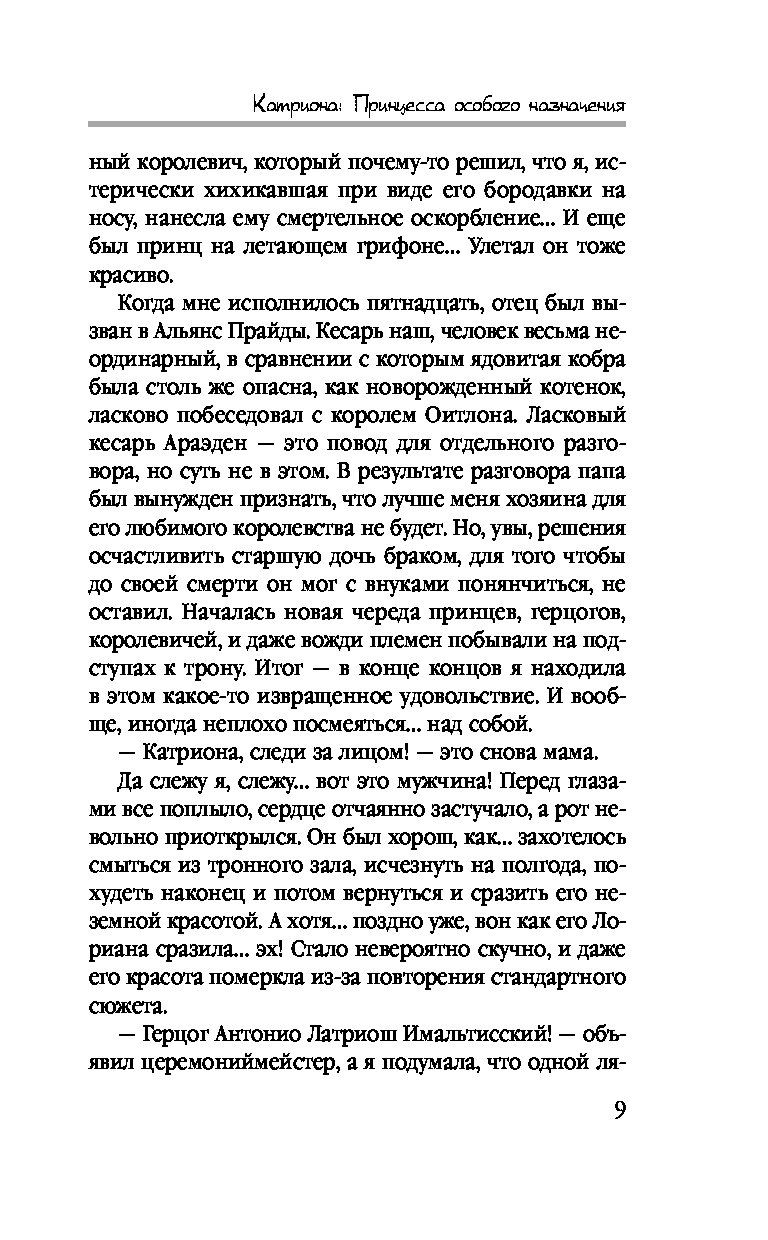 Катриона: Принцесса особого назначения

ный королевич, который почему-то решил, что я, истерически хихикавшая при виде его бородавки на носу, нанесла ему смертельное оскорбление... И еще был принц на летающем грифоне... Улетал он тоже красиво.

Когда мне исполнилось пятнадцать, отец был вызван в Альянс Прайды. Кесарь наш, человек весьма неординарный, в сравнении с которым ядовитая кобра была столь же опасна, как новорожденный котенок, ласково побеседовал с королем Оитлона. Ласковый кесарь Араэден — это повод для отдельного разговора, но суть не в этом. В результате разговора папа был вынужден признать, что лучше меня хозяина для его любимого королевства не будет. Но, увы, решения осчастливить старшую дочь браком, для того чтобы до своей смерти он мог с внуками понянчиться, не оставил. Началась новая череда принцев, герцогов, королевичей, и даже вожди племен побывали на подступах к трону. Итог — в конце концов я находила в этом какое-то извращенное удовольствие. И вообще, иногда неплохо посмеяться... над собой.

— Катриона, следи за лицом! — это снова мама.

Да слежу я, слежу... вот это мужчина! Перед глазами все поплыло, сердце отчаянно застучало, а рот невольно приоткрылся. Он был хорош, как... захотелось смыться из тронного зала, исчезнуть на полгода, похудеть наконец и потом вернуться и сразить его неземной красотой. А хотя... поздно уже, вон как его Лориана сразила... эх! Стало невероятно скучно, и даже его красота померкла из-за повторения стандартного сюжета.

— Герцог Антонио Латриош Имальтисский! — объявил церемониймейстер, а я подумала, что одной ля-

9